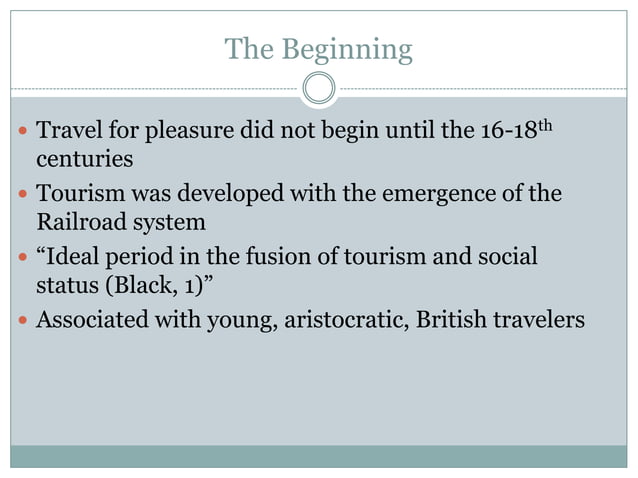 The Beginning

• Travel for pleasure did not begin until the 16-18th centuries
• Tourism was developed with the emergence of the Railroad system
• "Ideal period in the fusion of tourism and social status (Black, 1)"
• Associated with young, aristocratic, British travelers